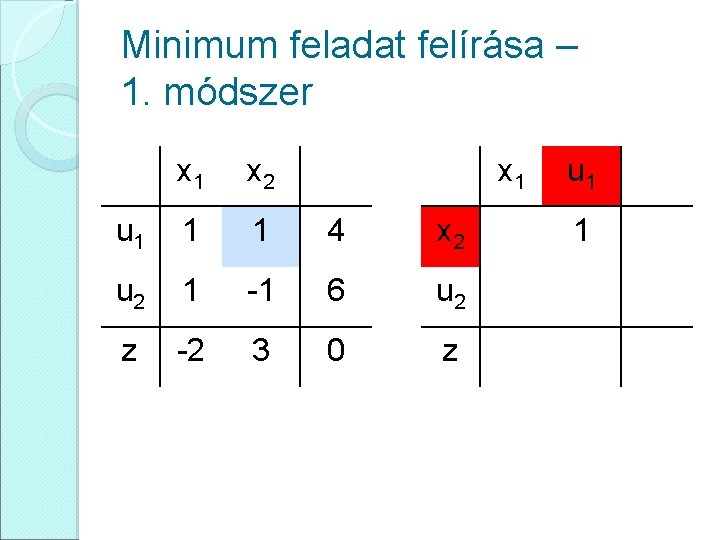 Minimum feladat felírása – 1. módszer

|  | $x_1$ | $x_2$ |  |
|---|---|---|---|
| $u_1$ | 1 | 1 | 4 |
| $u_2$ | 1 | -1 | 6 |
| z | -2 | 3 | 0 |

|  | $x_1$ | $u_1$ |  |
|---|---|---|---|
| $x_2$ |  | 1 |  |
| $u_2$ |  |  |  |
| z |  |  |  |